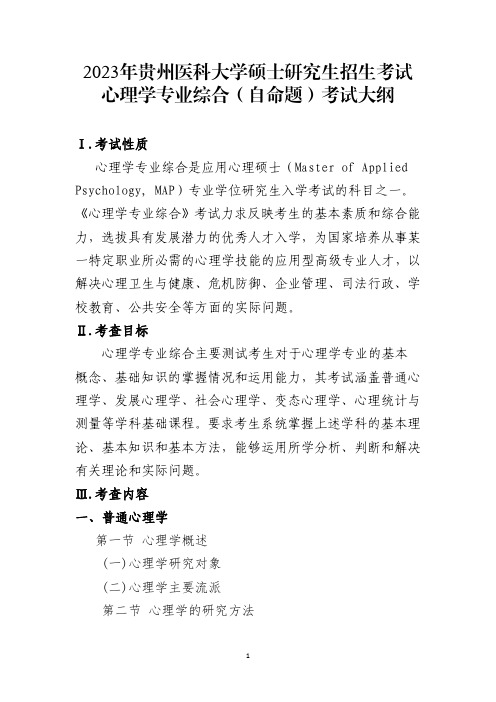 2023年贵州医科大学硕士研究生招生考试
心理学专业综合（自命题）考试大纲

Ⅰ.考试性质

心理学专业综合是应用心理硕士（Master of Applied Psychology, MAP）专业学位研究生入学考试的科目之一。《心理学专业综合》考试力求反映考生的基本素质和综合能力，选拔具有发展潜力的优秀人才入学，为国家培养从事某一特定职业所必需的心理学技能的应用型高级专业人才，以解决心理卫生与健康、危机防御、企业管理、司法行政、学校教育、公共安全等方面的实际问题。

Ⅱ.考查目标

心理学专业综合主要测试考生对于心理学专业的基本概念、基础知识的掌握情况和运用能力，其考试涵盖普通心理学、发展心理学、社会心理学、变态心理学、心理统计与测量等学科基础课程。要求考生系统掌握上述学科的基本理论、基本知识和基本方法，能够运用所学分析、判断和解决有关理论和实际问题。

Ⅲ.考查内容

一、普通心理学

第一节 心理学概述

(一)心理学研究对象

(二)心理学主要流派

第二节 心理学的研究方法

1